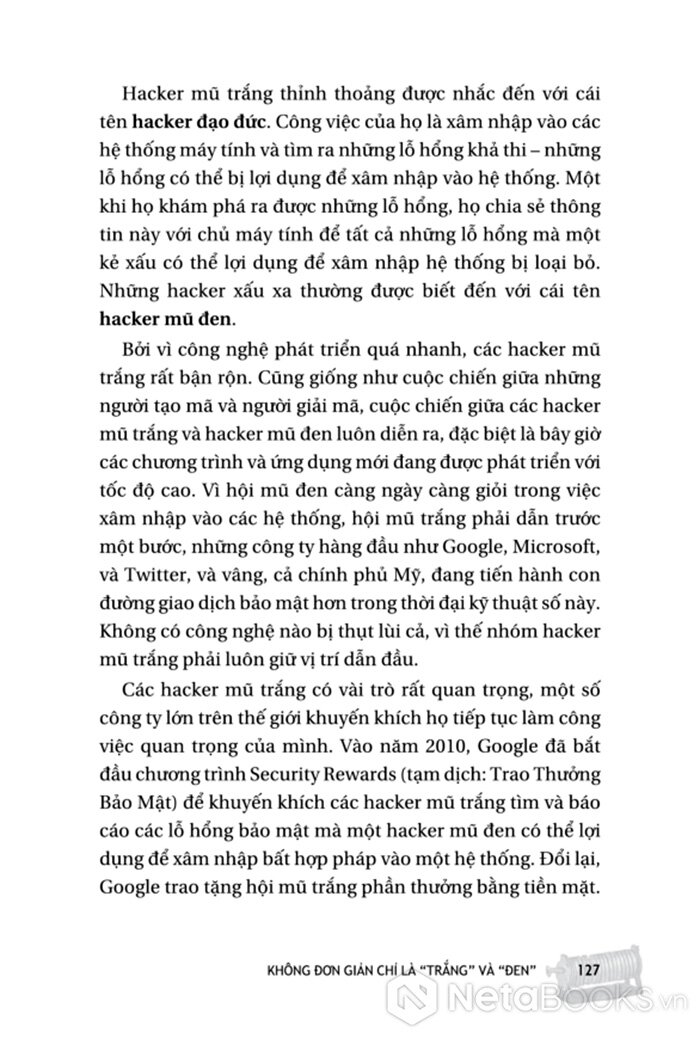 Hacker mũ trắng thỉnh thoảng được nhắc đến với cái tên **hacker đạo đức**. Công việc của họ là xâm nhập vào các hệ thống máy tính và tìm ra những lỗ hổng khả thi – những lỗ hổng có thể bị lợi dụng để xâm nhập vào hệ thống. Một khi họ khám phá ra được những lỗ hổng, họ chia sẻ thông tin này với chủ máy tính để tất cả những lỗ hổng mà một kẻ xấu có thể lợi dụng để xâm nhập hệ thống bị loại bỏ. Những hacker xấu xa thường được biết đến với cái tên **hacker mũ đen**.

Bởi vì công nghệ phát triển quá nhanh, các hacker mũ trắng rất bận rộn. Cũng giống như cuộc chiến giữa những người tạo mã và người giải mã, cuộc chiến giữa các hacker mũ trắng và hacker mũ đen luôn diễn ra, đặc biệt là bây giờ các chương trình và ứng dụng mới đang được phát triển với tốc độ cao. Vì hội mũ đen càng ngày càng giỏi trong việc xâm nhập vào các hệ thống, hội mũ trắng phải dẫn trước một bước, những công ty hàng đầu như Google, Microsoft, và Twitter, và vâng, cả chính phủ Mỹ, đang tiến hành con đường giao dịch bảo mật hơn trong thời đại kỹ thuật số này. Không có công nghệ nào bị thụt lùi cả, vì thế nhóm hacker mũ trắng phải luôn giữ vị trí dẫn đầu.

Các hacker mũ trắng có vài trò rất quan trọng, một số công ty lớn trên thế giới khuyến khích họ tiếp tục làm công việc quan trọng của mình. Vào năm 2010, Google đã bắt đầu chương trình Security Rewards (tạm dịch: Trao Thưởng Bảo Mật) để khuyến khích các hacker mũ trắng tìm và báo cáo các lỗ hổng bảo mật mà một hacker mũ đen có thể lợi dụng để xâm nhập bất hợp pháp vào một hệ thống. Đổi lại, Google trao tặng hội mũ trắng phần thưởng bằng tiền mặt.

KHÔNG ĐƠN GIẢN CHỈ LÀ "TRẮNG" VÀ "ĐEN" 127

NetaBOOKS.vn